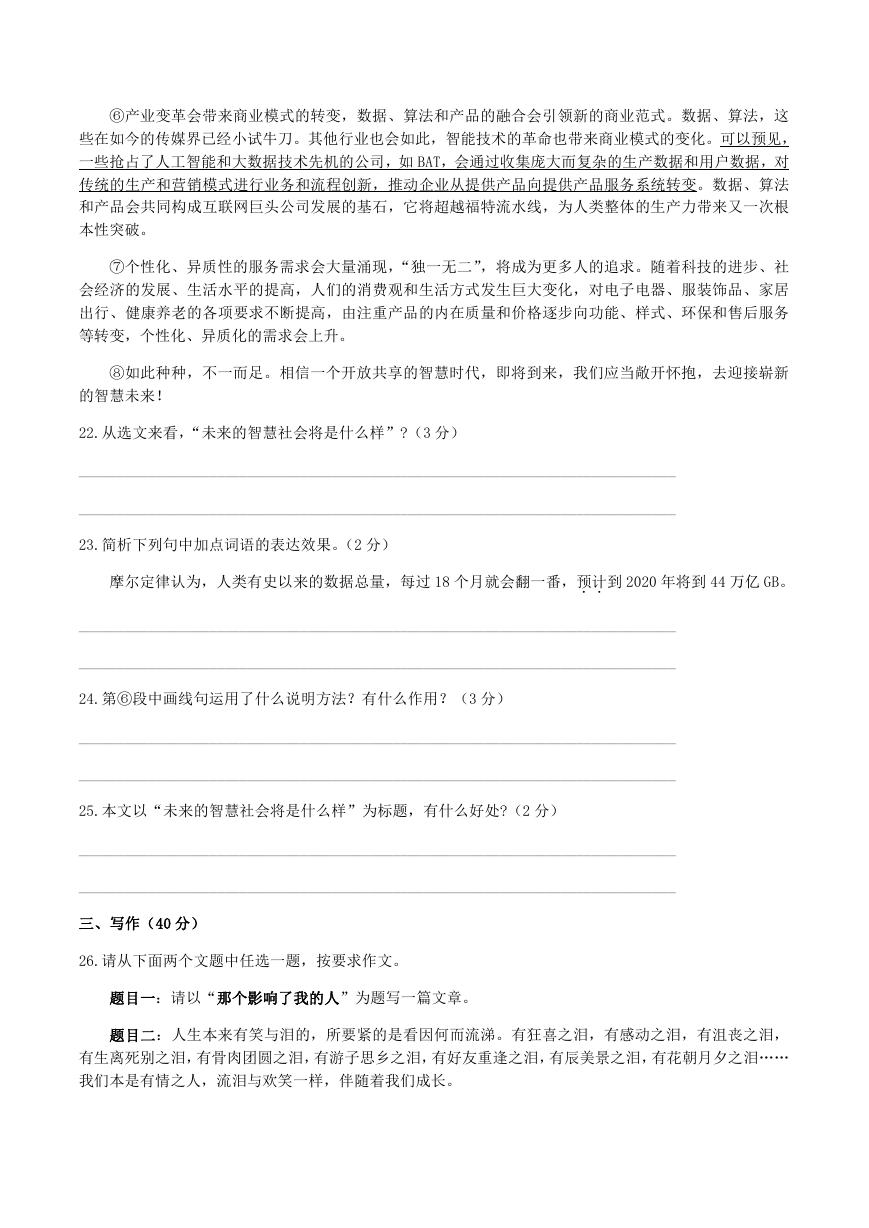 ⑥产业变革会带来商业模式的转变，数据、算法和产品的融合会引领新的商业范式。数据、算法，这些在如今的传媒界已经小试牛刀。其他行业也会如此，智能技术的革命也带来商业模式的变化。可以预见，一些抢占了人工智能和大数据技术先机的公司，如BAT，会通过收集庞大而复杂的生产数据和用户数据，对传统的生产和营销模式进行业务和流程创新，推动企业从提供产品向提供产品服务系统转变。数据、算法和产品会共同构成互联网巨头公司发展的基石，它将超越福特流水线，为人类整体的生产力带来又一次根本性突破。

⑦个性化、异质性的服务需求会大量涌现，“独一无二”，将成为更多人的追求。随着科技的进步、社会经济的发展、生活水平的提高，人们的消费观和生活方式发生巨大变化，对电子电器、服装饰品、家居出行、健康养老的各项要求不断提高，由注重产品的内在质量和价格逐步向功能、样式、环保和售后服务等转变，个性化、异质化的需求会上升。

⑧如此种种，不一而足。相信一个开放共享的智慧时代，即将到来，我们应当敞开怀抱，去迎接崭新的智慧未来！

22.从选文来看，“未来的智慧社会将是什么样”？（3分）

23.简析下列句中加点词语的表达效果。（2分）

摩尔定律认为，人类有史以来的数据总量，每过18个月就会翻一番，预计到2020年将到44万亿GB。

24.第⑥段中画线句运用了什么说明方法？有什么作用？（3分）

25.本文以“未来的智慧社会将是什么样”为标题，有什么好处?（2分）

三、写作（40分）

26.请从下面两个文题中任选一题，按要求作文。

题目一：请以“那个影响了我的人”为题写一篇文章。

题目二：人生本来有笑与泪的，所要紧的是看因何而流涕。有狂喜之泪，有感动之泪，有沮丧之泪，有生离死别之泪，有骨肉团圆之泪，有游子思乡之泪，有好友重逢之泪，有辰美景之泪，有花朝月夕之泪……我们本是有情之人，流泪与欢笑一样，伴随着我们成长。